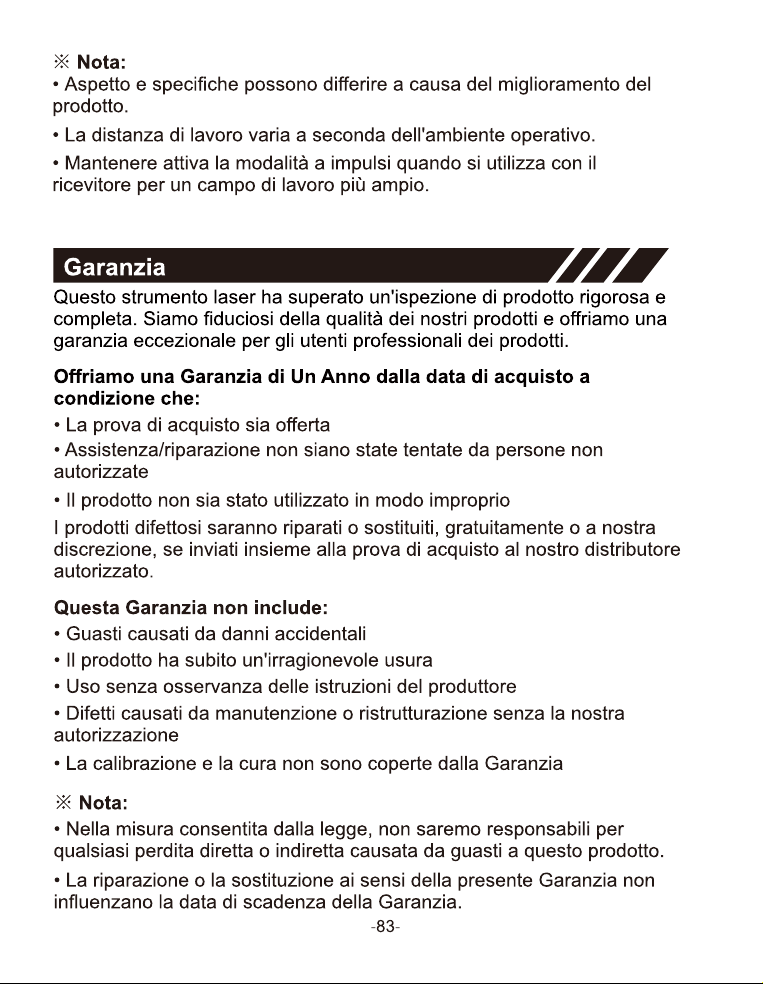 ※ Nota:
• Aspetto e specifiche possono differire a causa del miglioramento del prodotto.

• La distanza di lavoro varia a seconda dell'ambiente operativo.

• Mantenere attiva la modalità a impulsi quando si utilizza con il ricevitore per un campo di lavoro più ampio.

Garanzia

Questo strumento laser ha superato un'ispezione di prodotto rigorosa e completa. Siamo fiduciosi della qualità dei nostri prodotti e offriamo una garanzia eccezionale per gli utenti professionali dei prodotti.

Offriamo una Garanzia di Un Anno dalla data di acquisto a condizione che:
• La prova di acquisto sia offerta
• Assistenza/riparazione non siano state tentate da persone non autorizzate
• Il prodotto non sia stato utilizzato in modo improprio

I prodotti difettosi saranno riparati o sostituiti, gratuitamente o a nostra discrezione, se inviati insieme alla prova di acquisto al nostro distributore autorizzato.

Questa Garanzia non include:
• Guasti causati da danni accidentali
• Il prodotto ha subito un'irragionevole usura
• Uso senza osservanza delle istruzioni del produttore
• Difetti causati da manutenzione o ristrutturazione senza la nostra autorizzazione
• La calibrazione e la cura non sono coperte dalla Garanzia

※ Nota:
• Nella misura consentita dalla legge, non saremo responsabili per qualsiasi perdita diretta o indiretta causata da guasti a questo prodotto.

• La riparazione o la sostituzione ai sensi della presente Garanzia non influenzano la data di scadenza della Garanzia.

-83-